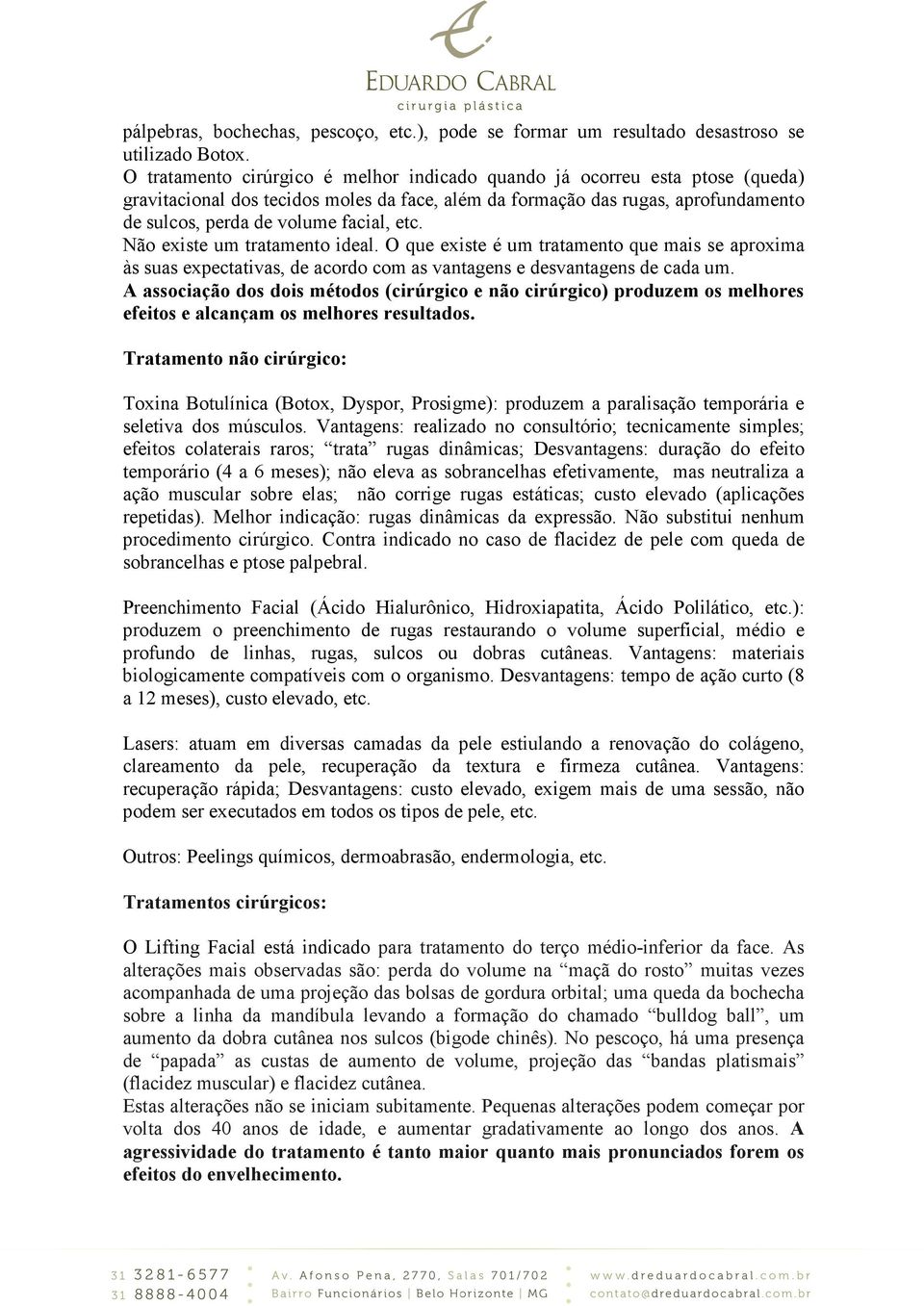 EDUARDO CABRAL
cirurgia plástica

pálpebras, bochechas, pescoço, etc.), pode se formar um resultado desastroso se utilizado Botox.
O tratamento cirúrgico é melhor indicado quando já ocorreu esta ptose (queda) gravitacional dos tecidos moles da face, além da formação das rugas, aprofundamento de sulcos, perda de volume facial, etc.
Não existe um tratamento ideal. O que existe é um tratamento que mais se aproxima às suas expectativas, de acordo com as vantagens e desvantagens de cada um.
A associação dos dois métodos (cirúrgico e não cirúrgico) produzem os melhores efeitos e alcançam os melhores resultados.

Tratamento não cirúrgico:

Toxina Botulínica (Botox, Dyspor, Prosigme): produzem a paralisação temporária e seletiva dos músculos. Vantagens: realizado no consultório; tecnicamente simples; efeitos colaterais raros; "trata" rugas dinâmicas; Desvantagens: duração do efeito temporário (4 a 6 meses); não eleva as sobrancelhas efetivamente, mas neutraliza a ação muscular sobre elas; não corrige rugas estáticas; custo elevado (aplicações repetidas). Melhor indicação: rugas dinâmicas da expressão. Não substitui nenhum procedimento cirúrgico. Contra indicado no caso de flacidez de pele com queda de sobrancelhas e ptose palpebral.

Preenchimento Facial (Ácido Hialurônico, Hidroxiapatita, Ácido Polilático, etc.): produzem o preenchimento de rugas restaurando o volume superficial, médio e profundo de linhas, rugas, sulcos ou dobras cutâneas. Vantagens: materiais biologicamente compatíveis com o organismo. Desvantagens: tempo de ação curto (8 a 12 meses), custo elevado, etc.

Lasers: atuam em diversas camadas da pele estiulando a renovação do colágeno, clareamento da pele, recuperação da textura e firmeza cutânea. Vantagens: recuperação rápida; Desvantagens: custo elevado, exigem mais de uma sessão, não podem ser executados em todos os tipos de pele, etc.

Outros: Peelings químicos, dermoabrasão, endermologia, etc.

Tratamentos cirúrgicos:

O Lifting Facial está indicado para tratamento do terço médio-inferior da face. As alterações mais observadas são: perda do volume na "maçã do rosto" muitas vezes acompanhada de uma projeção das bolsas de gordura orbital; uma queda da bochecha sobre a linha da mandíbula levando a formação do chamado "bulldog ball", um aumento da dobra cutânea nos sulcos (bigode chinês). No pescoço, há uma presença de "papada" as custas de aumento de volume, projeção das "bandas platismais" (flacidez muscular) e flacidez cutânea.
Estas alterações não se iniciam subitamente. Pequenas alterações podem começar por volta dos 40 anos de idade, e aumentar gradativamente ao longo dos anos. A agressividade do tratamento é tanto maior quanto mais pronunciados forem os efeitos do envelhecimento.

31 3281-6577
31 8888-4004
Av. Afonso Pena, 2770, Salas 701/702
Bairro Funcionários | Belo Horizonte | MG
www.dreduardocabral.com.br
contato@dreduardocabral.com.br